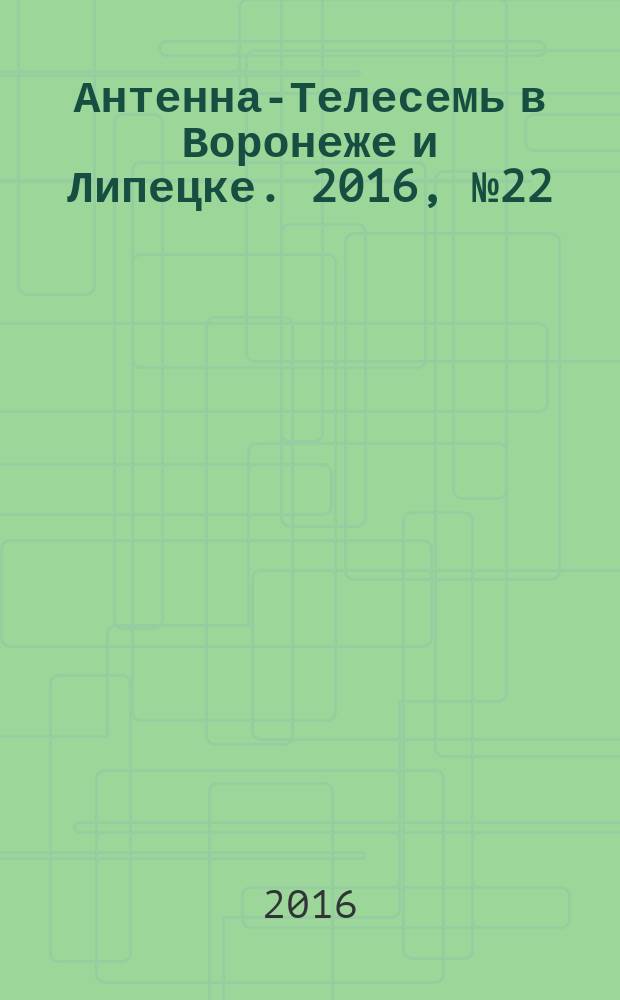 Антенна-Телесемь в Воронеже и Липецке. 2016, №22

2016